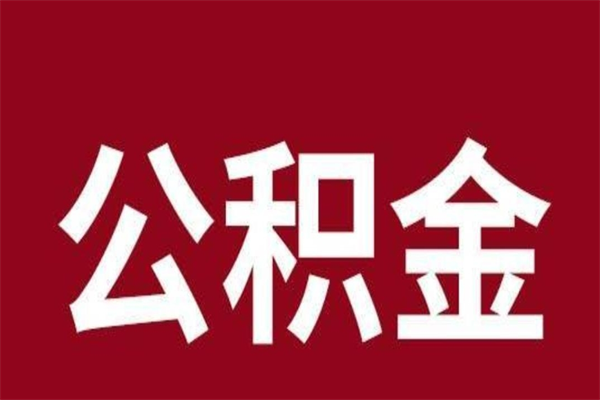 公积金